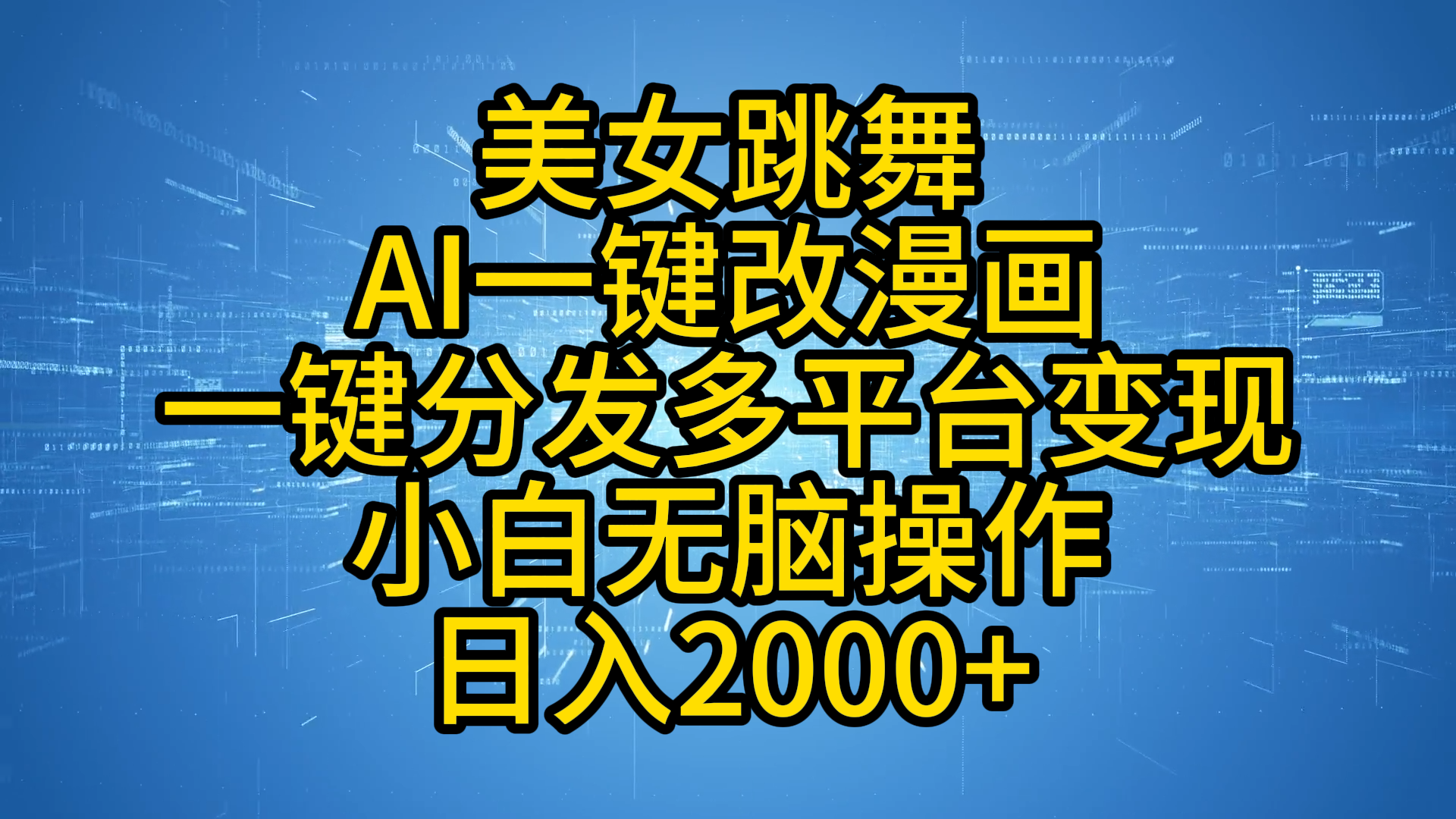 美女跳舞
AI一键改漫画
一键分发多平台变现
小白无脑操作
日入2000+